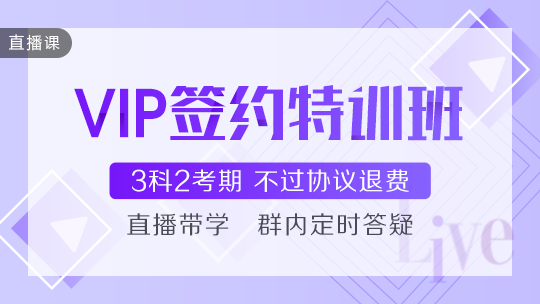 直播课

VIP签约特训班

3科2考期 不过协议退费

直播带学 群内定时答疑

Live